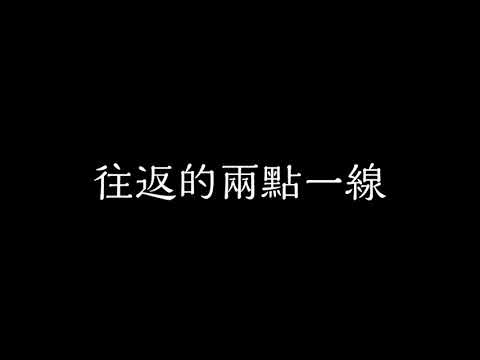 往返的兩點一線